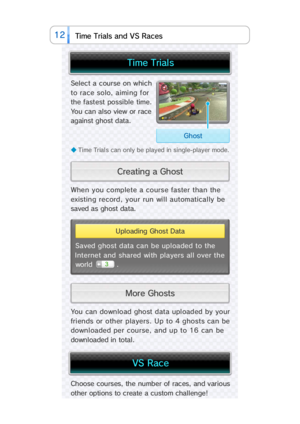 12 Time Trials and VS Races

Time Trials

Select a course on which to race solo, aiming for the fastest possible time. You can also view or race against ghost data.

Ghost

◆ Time Trials can only be played in single-player mode.

Creating a Ghost

When you complete a course faster than the existing record, your run will automatically be saved as ghost data.

Uploading Ghost Data

Saved ghost data can be uploaded to the Internet and shared with players all over the world 3 .

More Ghosts

You can download ghost data uploaded by your friends or other players. Up to 4 ghosts can be downloaded per course, and up to 16 can be downloaded in total.

VS Race

Choose courses, the number of races, and various other options to create a custom challenge!